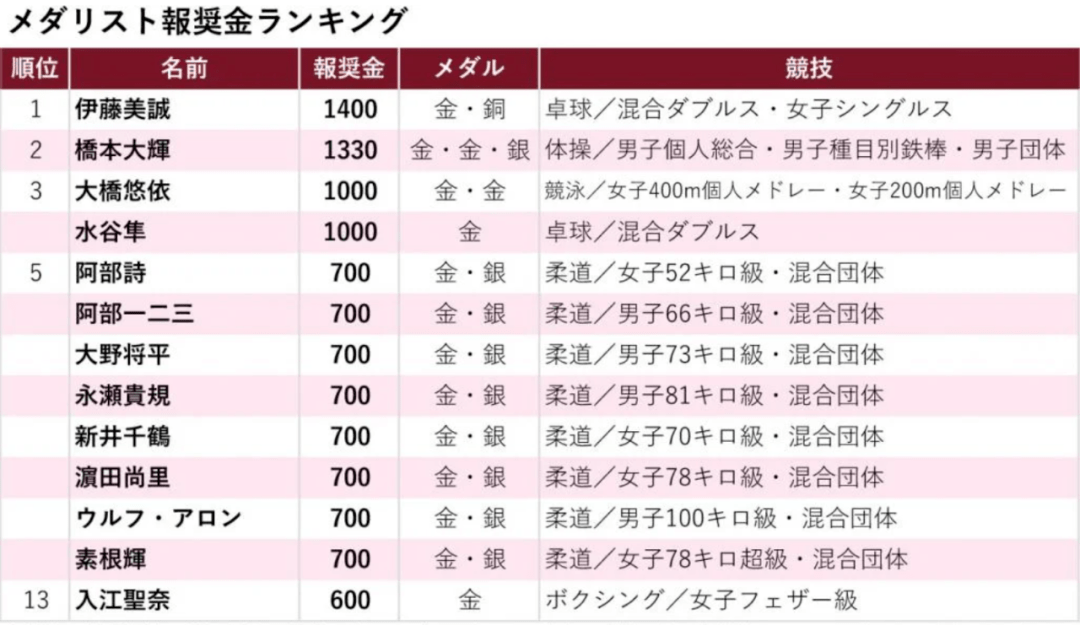 メダリスト報奨金ランキング

| 順位 | 名前 | 報奨金 | メダル | 競技 |
|---|---|---|---|---|
| 1 | 伊藤美誠 | 1400 | 金・銅 | 卓球／混合ダブルス・女子シングルス |
| 2 | 橋本大輝 | 1330 | 金・金・銀 | 体操／男子個人総合・男子種目別鉄棒・男子団体 |
| 3 | 大橋悠依 | 1000 | 金・金 | 競泳／女子400m個人メドレー・女子200m個人メドレー |
| | 水谷隼 | 1000 | 金 | 卓球／混合ダブルス |
| 5 | 阿部詩 | 700 | 金・銀 | 柔道／女子52キロ級・混合団体 |
| | 阿部一二三 | 700 | 金・銀 | 柔道／男子66キロ級・混合団体 |
| | 大野将平 | 700 | 金・銀 | 柔道／男子73キロ級・混合団体 |
| | 永瀬貴規 | 700 | 金・銀 | 柔道／男子81キロ級・混合団体 |
| | 新井千鶴 | 700 | 金・銀 | 柔道／女子70キロ級・混合団体 |
| | 濵田尚里 | 700 | 金・銀 | 柔道／女子78キロ級・混合団体 |
| | ウルフ・アロン | 700 | 金・銀 | 柔道／男子100キロ級・混合団体 |
| | 素根輝 | 700 | 金・銀 | 柔道／女子78キロ超級・混合団体 |
| 13 | 入江聖奈 | 600 | 金 | ボクシング／女子フェザー級 |